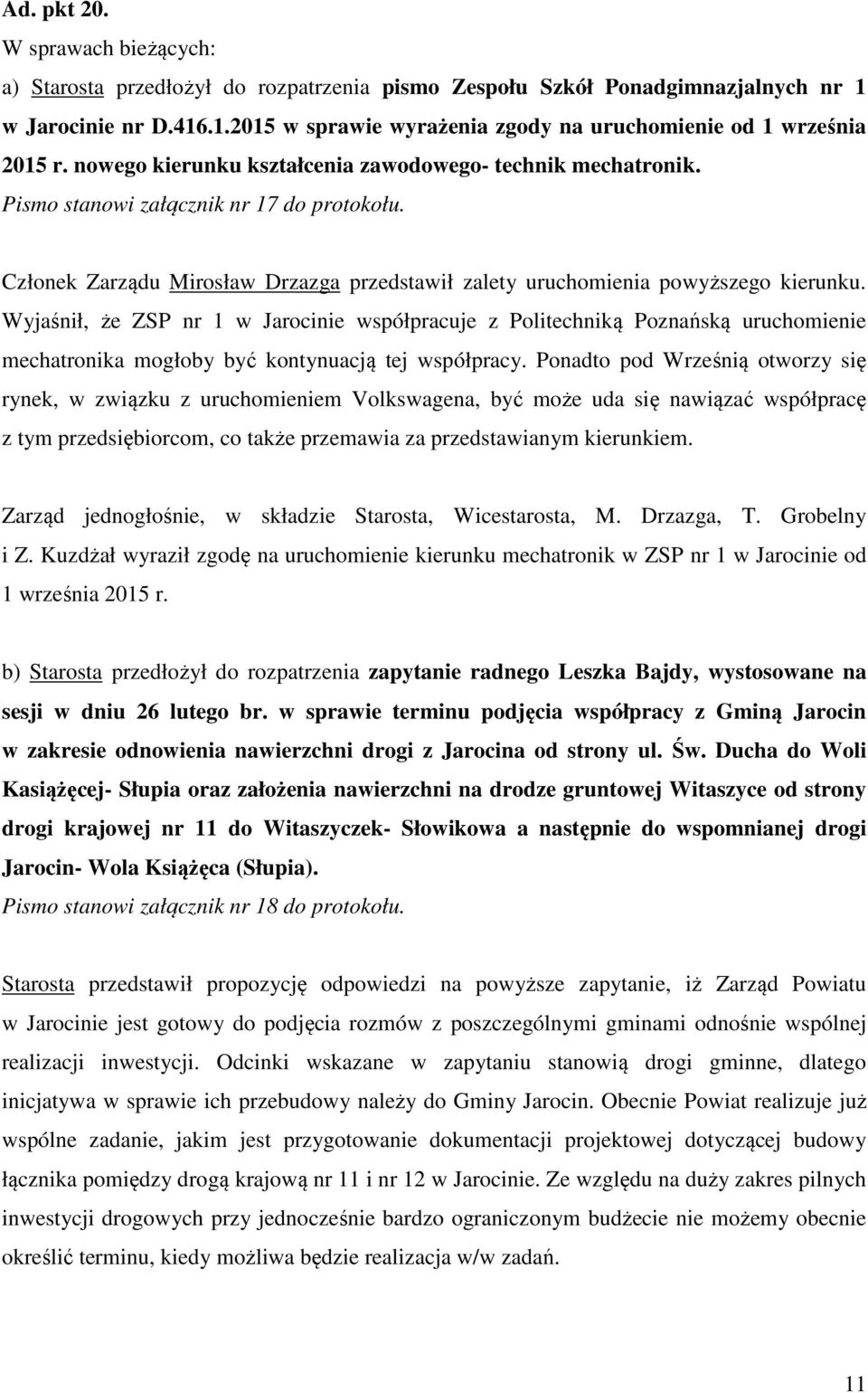 Ad. pkt 20.
W sprawach bieżących:
a) Starosta przedłożył do rozpatrzenia pismo Zespołu Szkół Ponadgimnazjalnych nr 1 w Jarocinie nr D.416.1.2015 w sprawie wyrażenia zgody na uruchomienie od 1 września 2015 r. nowego kierunku kształcenia zawodowego- technik mechatronik.
Pismo stanowi załącznik nr 17 do protokołu.

Członek Zarządu Mirosław Drzazga przedstawił zalety uruchomienia powyższego kierunku. Wyjaśnił, że ZSP nr 1 w Jarocinie współpracuje z Politechniką Poznańską uruchomienie mechatronika mogłoby być kontynuacją tej współpracy. Ponadto pod Wrześnią otworzy się rynek, w związku z uruchomieniem Volkswagena, być może uda się nawiązać współpracę z tym przedsiębiorcom, co także przemawia za przedstawianym kierunkiem.

Zarząd jednogłośnie, w składzie Starosta, Wicestarosta, M. Drzazga, T. Grobelny i Z. Kuzdżał wyraził zgodę na uruchomienie kierunku mechatronik w ZSP nr 1 w Jarocinie od 1 września 2015 r.

b) Starosta przedłożył do rozpatrzenia zapytanie radnego Leszka Bajdy, wystosowane na sesji w dniu 26 lutego br. w sprawie terminu podjęcia współpracy z Gminą Jarocin w zakresie odnowienia nawierzchni drogi z Jarocina od strony ul. Św. Ducha do Woli Kasiążęcej- Słupia oraz założenia nawierzchni na drodze gruntowej Witaszyce od strony drogi krajowej nr 11 do Witaszyczek- Słowikowa a następnie do wspomnianej drogi Jarocin- Wola Książęca (Słupia).
Pismo stanowi załącznik nr 18 do protokołu.

Starosta przedstawił propozycję odpowiedzi na powyższe zapytanie, iż Zarząd Powiatu w Jarocinie jest gotowy do podjęcia rozmów z poszczególnymi gminami odnośnie wspólnej realizacji inwestycji. Odcinki wskazane w zapytaniu stanowią drogi gminne, dlatego inicjatywa w sprawie ich przebudowy należy do Gminy Jarocin. Obecnie Powiat realizuje już wspólne zadanie, jakim jest przygotowanie dokumentacji projektowej dotyczącej budowy łącznika pomiędzy drogą krajową nr 11 i nr 12 w Jarocinie. Ze względu na duży zakres pilnych inwestycji drogowych przy jednocześnie bardzo ograniczonym budżecie nie możemy obecnie określić terminu, kiedy możliwa będzie realizacja w/w zadań.

11